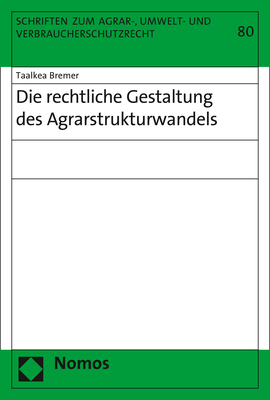 SCHRIFTEN ZUM AGRAR-, UMWELT- UND VERBRAUCHERSCHUTZRECHT

80

Taalkea Bremer

Die rechtliche Gestaltung des Agrarstrukturwandels

Nomos